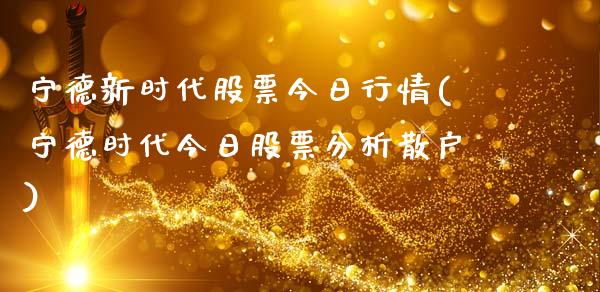 宁德新时代股票今日行情(宁德时代今日股票分析散户)